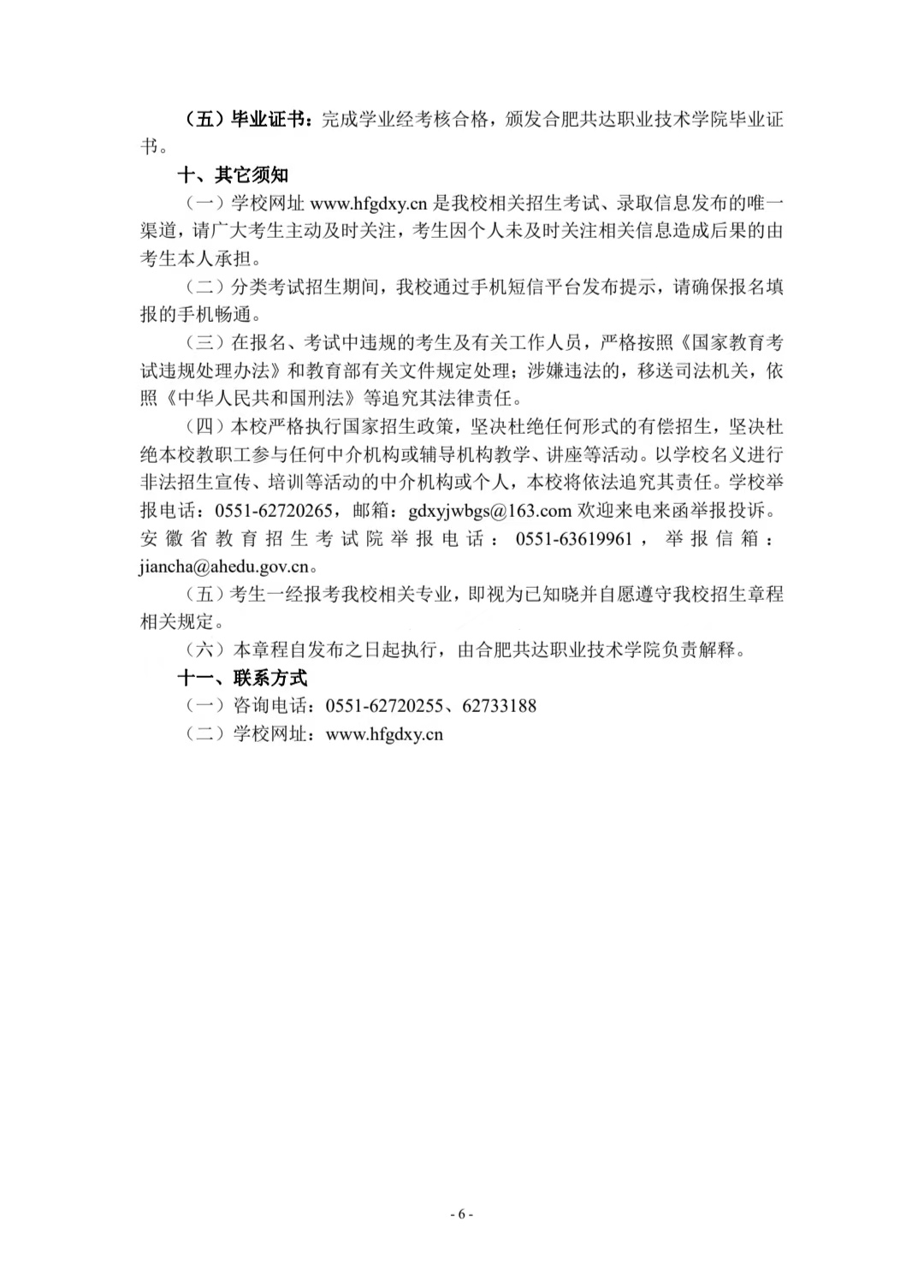 （五）毕业证书：完成学业经考核合格，颁发合肥共达职业技术学院毕业证书。

十、其它须知

（一）学校网址 www.hfgdxy.cn 是我校相关招生考试、录取信息发布的唯一渠道，请广大考生主动及时关注，考生因个人未及时关注相关信息造成后果的由考生本人承担。

（二）分类考试招生期间，我校通过手机短信平台发布提示，请确保报名填报的手机畅通。

（三）在报名、考试中违规的考生及有关工作人员，严格按照《国家教育考试违规处理办法》和教育部有关文件规定处理；涉嫌违法的，移送司法机关，依照《中华人民共和国刑法》等追究其法律责任。

（四）本校严格执行国家招生政策，坚决杜绝任何形式的有偿招生，坚决杜绝本校教职工参与任何中介机构或辅导机构教学、讲座等活动。以学校名义进行非法招生宣传、培训等活动的中介机构或个人，本校将依法追究其责任。学校举报电话：0551-62720265，邮箱：gdxyjwbgs@163.com 欢迎来电来函举报投诉。安徽省教育招生考试院举报电话：0551-63619961，举报信箱：jiancha@ahedu.gov.cn。

（五）考生一经报考我校相关专业，即视为已知晓并自愿遵守我校招生章程相关规定。

（六）本章程自发布之日起执行，由合肥共达职业技术学院负责解释。

十一、联系方式

（一）咨询电话：0551-62720255、62733188

（二）学校网址：www.hfgdxy.cn

- 6 -